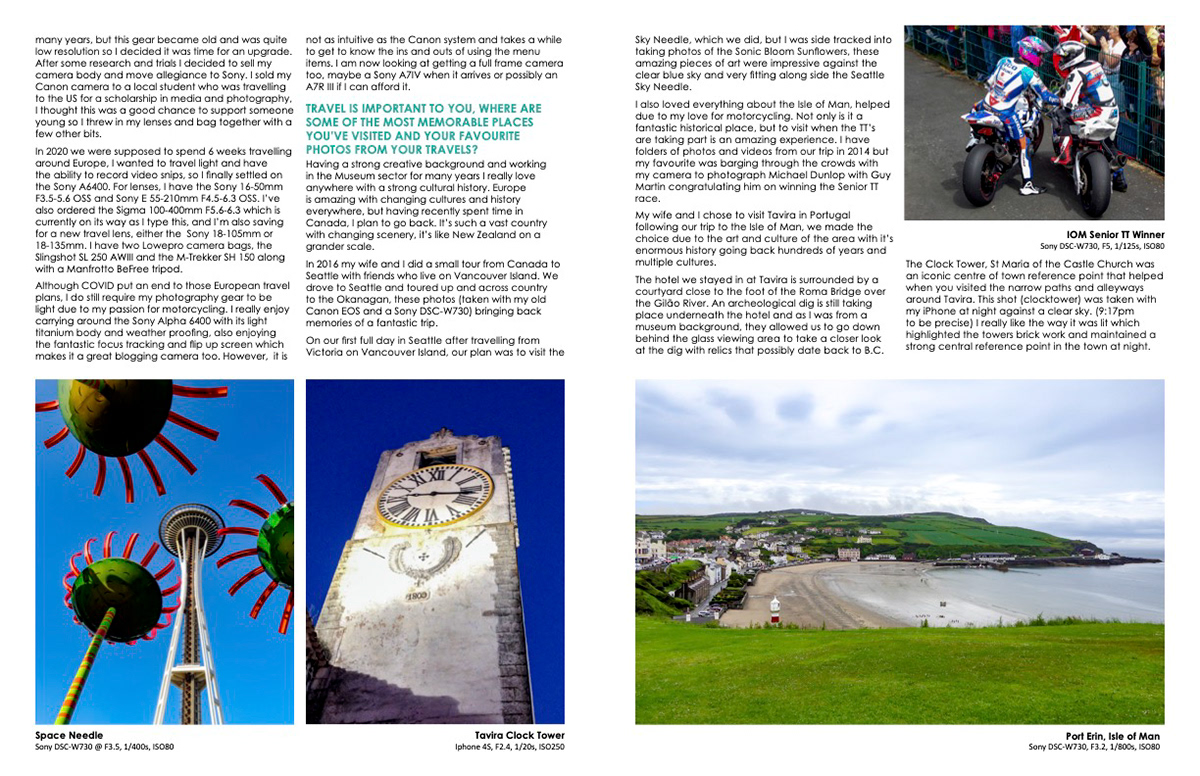 many years, but this gear became old and was quite low resolution so I decided it was time for an upgrade. After some research and trials I decided to sell my camera body and move allegiance to Sony. I sold my Canon camera to a local student who was travelling to the US for a scholarship in media and photography, I thought this was a good chance to support someone young so I threw in my lenses and bag together with a few other bits.

In 2020 we were supposed to spend 6 weeks travelling around Europe, I wanted to travel light and have the ability to record video snips, so I finally settled on the Sony A6400. For lenses, I have the Sony 16-50mm F3.5-5.6 OSS and Sony E 55-210mm F4.5-6.3 OSS. I've also ordered the Sigma 100-400mm F5.6-6.3 which is currently on its way as I type this, and I'm also saving for a new travel lens, either the Sony 18-105mm or 18-135mm. I have two Lowepro camera bags, the Slingshot SL 250 AWIII and the M-Trekker SH 150 along with a Manfrotto BeFree tripod.

Although COVID put an end to those European travel plans, I do still require my photography gear to be light due to my passion for motorcycling. I really enjoy carrying around the Sony Alpha 6400 with its light titanium body and weather proofing, also enjoying the fantastic focus tracking and flip up screen which makes it a great blogging camera too. However, it is not as intuitive as the Canon system and takes a while to get to know the ins and outs of using the menu items. I am now looking at getting a full frame camera too, maybe a Sony A7IV when it arrives or possibly an A7R III if I can afford it.

TRAVEL IS IMPORTANT TO YOU, WHERE ARE SOME OF THE MOST MEMORABLE PLACES YOU'VE VISITED AND YOUR FAVOURITE PHOTOS FROM YOUR TRAVELS?

Having a strong creative background and working in the Museum sector for many years I really love anywhere with a strong cultural history. Europe is amazing with changing cultures and history everywhere, but having recently spent time in Canada, I plan to go back. It's such a vast country with changing scenery, it's like New Zealand on a grander scale.

In 2016 my wife and I did a small tour from Canada to Seattle with friends who live on Vancouver Island. We drove to Seattle and toured up and across country to the Okanagan, these photos (taken with my old Canon EOS and a Sony DSC-W730) bringing back memories of a fantastic trip.

On our first full day in Seattle after travelling from Victoria on Vancouver Island, our plan was to visit the Sky Needle, which we did, but I was side tracked into taking photos of the Sonic Bloom Sunflowers, these amazing pieces of art were impressive against the clear blue sky and very fitting along side the Seattle Sky Needle.

I also loved everything about the Isle of Man, helped due to my love for motorcycling. Not only is it a fantastic historical place, but to visit when the TT's are taking part is an amazing experience. I have folders of photos and videos from our trip in 2014 but my favourite was barging through the crowds with my camera to photograph Michael Dunlop with Guy Martin congratulating him on winning the Senior TT race.

My wife and I chose to visit Tavira in Portugal following our trip to the Isle of Man, we made the choice due to the art and culture of the area with it's enormous history going back hundreds of years and multiple cultures.

The hotel we stayed in at Tavira is surrounded by a courtyard close to the foot of the Roma Bridge over the Gilão River. An archeological dig is still taking place underneath the hotel and as I was from a museum background, they allowed us to go down behind the glass viewing area to take a closer look at the dig with relics that possibly date back to B.C.

IOM Senior TT Winner
Sony DSC-W730, F5, 1/125s, ISO80

The Clock Tower, St Maria of the Castle Church was an iconic centre of town reference point that helped when you visited the narrow paths and alleyways around Tavira. This shot (clocktower) was taken with my iPhone at night against a clear sky. (9:17pm to be precise) I really like the way it was lit which highlighted the towers brick work and maintained a strong central reference point in the town at night.

Space Needle
Sony DSC-W730 @ F3.5, 1/400s, ISO80

Tavira Clock Tower
Iphone 4S, F2.4, 1/20s, ISO250

Port Erin, Isle of Man
Sony DSC-W730, F3.2, 1/800s, ISO80